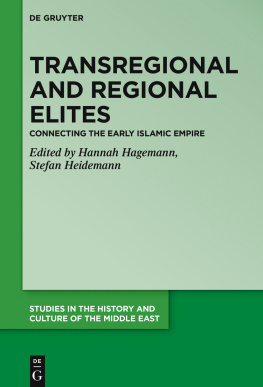 DE GRUYTER

TRANSREGIONAL AND REGIONAL ELITES

CONNECTING THE EARLY ISLAMIC EMPIRE

Edited by Hannah Hagemann, Stefan Heidemann

STUDIES IN THE HISTORY AND CULTURE OF THE MIDDLE EAST

DE G